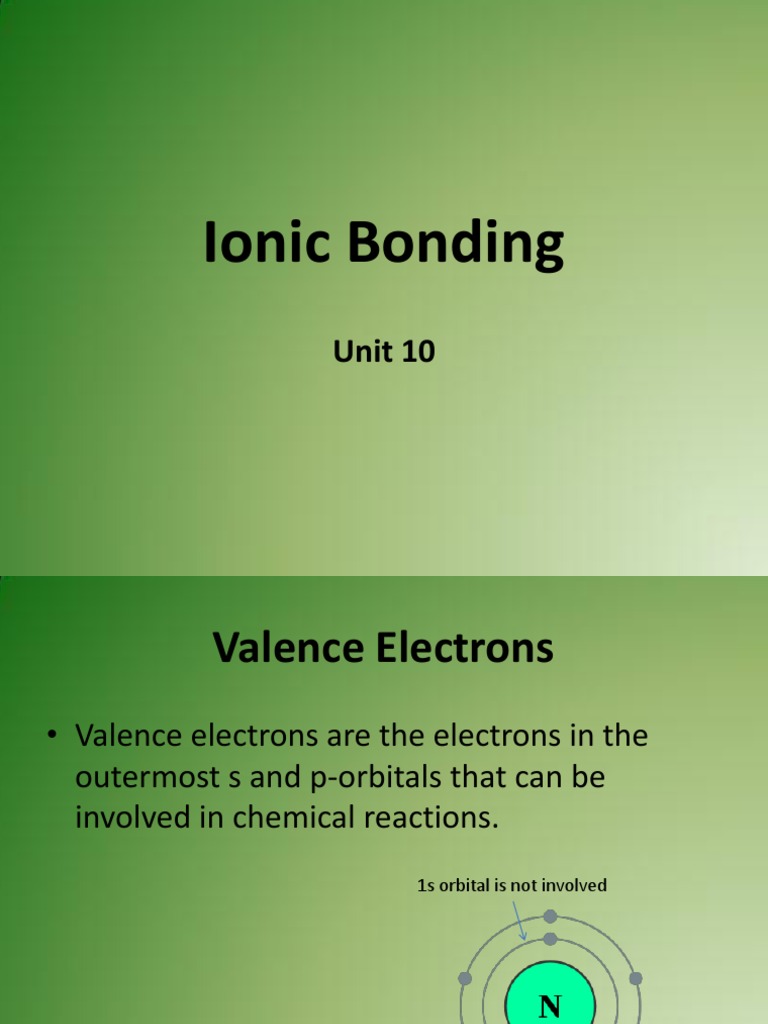 Ionic Bonding

Unit 10

Valence Electrons

• Valence electrons are the electrons in the outermost s and p-orbitals that can be involved in chemical reactions.

1s orbital is not involved

N